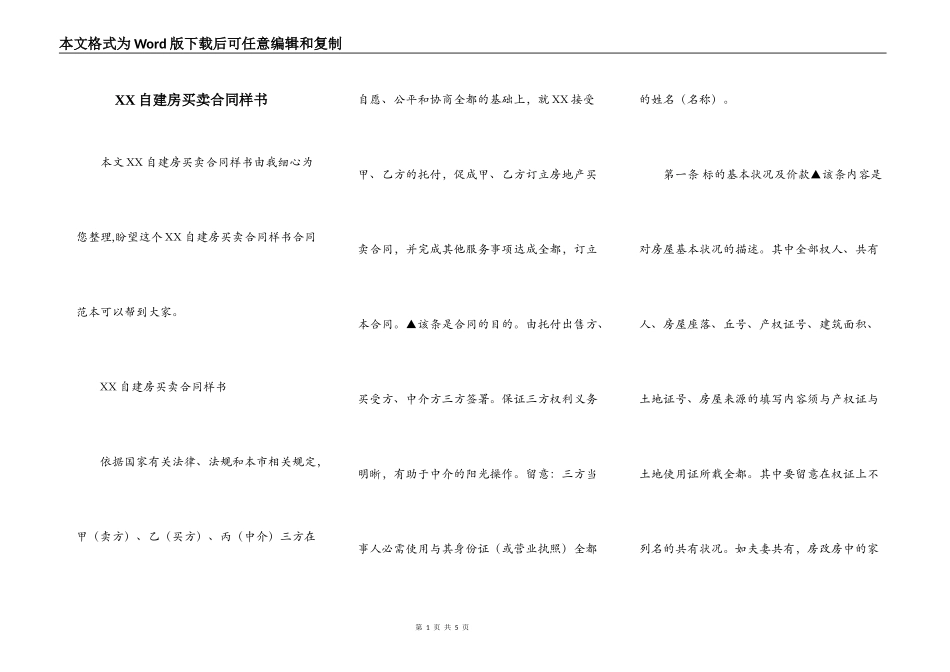 本文格式为Word版下载后可任意编辑和复制

XX自建房买卖合同样书

本文XX自建房买卖合同样书由我细心为您整理,盼望这个XX自建房买卖合同样书合同范本可以帮到大家。

XX自建房买卖合同样书

依据国家有关法律、法规和本市相关规定,甲（卖方）、乙（买方）、丙（中介）三方在自愿、公平和协商全都的基础上，就XX接受甲、乙方的托付，促成甲、乙方订立房地产买卖合同，并完成其他服务事项达成全都，订立本合同。▲该条是合同的目的。由托付出售方、买受方、中介方三方签署。保证三方权利义务明晰，有助于中介的阳光操作。留意：三方当事人必需使用与其身份证（或营业执照）全都的姓名（名称）。

第一条 标的基本状况及价款▲该条内容是对房屋基本状况的描述。其中全部权人、共有人、房屋座落、丘号、产权证号、建筑面积、土地证号、房屋来源的填写内容须与产权证与土地使用证所载全都。其中要留意在权证上不列名的共有状况。如夫妻共有，房改房中的家

第 1 页 共 5 页